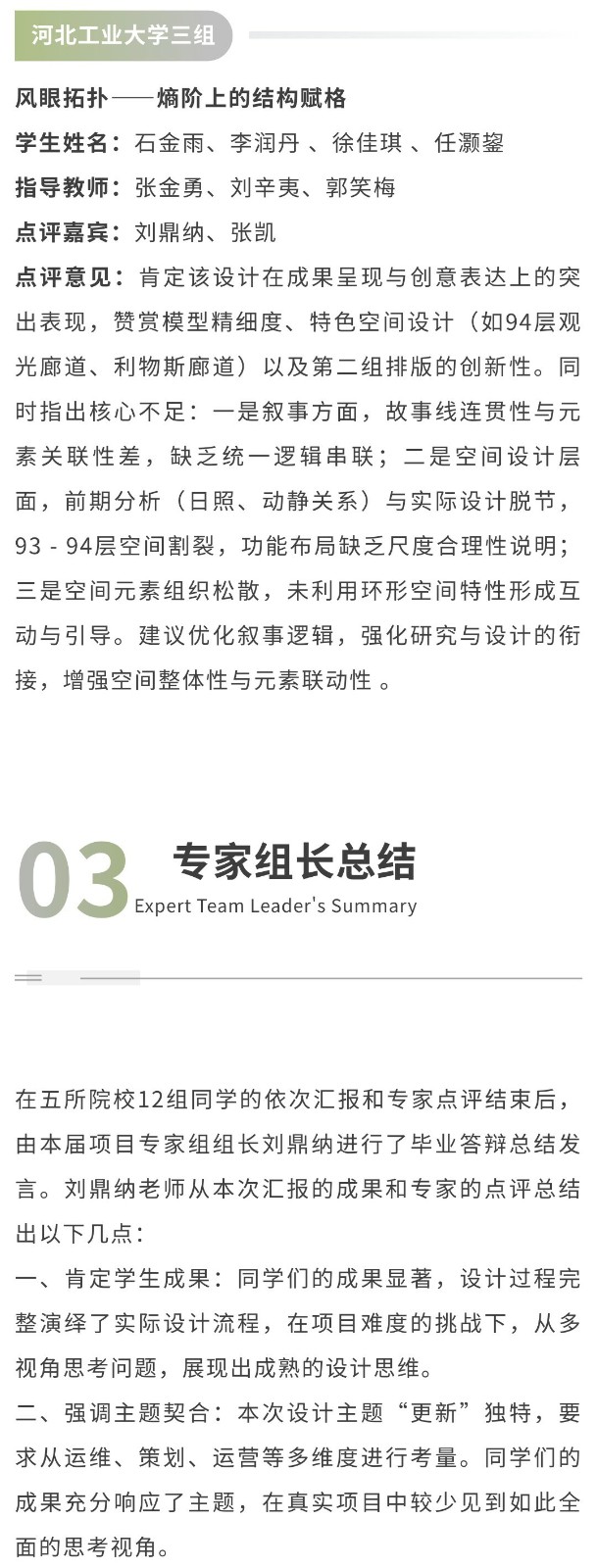 河北工业大学三组

风眼拓扑——熵阶上的结构赋格

学生姓名：石金雨、李润丹 、徐佳琪 、任灏鋆

指导教师：张金勇、刘辛夷、郭笑梅

点评嘉宾：刘鼎纳、张凯

点评意见：肯定该设计在成果呈现与创意表达上的突出表现，赞赏模型精细度、特色空间设计（如94层观光廊道、利物斯廊道）以及第二组排版的创新性。同时指出核心不足：一是叙事方面，故事线连贯性与元素关联性差，缺乏统一逻辑串联；二是空间设计层面，前期分析（日照、动静关系）与实际设计脱节，93 - 94层空间割裂，功能布局缺乏尺度合理性说明；三是空间元素组织松散，未利用环形空间特性形成互动与引导。建议优化叙事逻辑，强化研究与设计的衔接，增强空间整体性与元素联动性 。

03 专家组长总结
Expert Team Leader's Summary

在五所院校12组同学的依次汇报和专家点评结束后，由本届项目专家组组长刘鼎纳进行了毕业答辩总结发言。刘鼎纳老师从本次汇报的成果和专家的点评总结出以下几点：

一、肯定学生成果：同学们的成果显著，设计过程完整演绎了实际设计流程，在项目难度的挑战下，从多视角思考问题，展现出成熟的设计思维。

二、强调主题契合：本次设计主题“更新”独特，要求从运维、策划、运营等多维度进行考量。同学们的成果充分响应了主题，在真实项目中较少见到如此全面的思考视角。